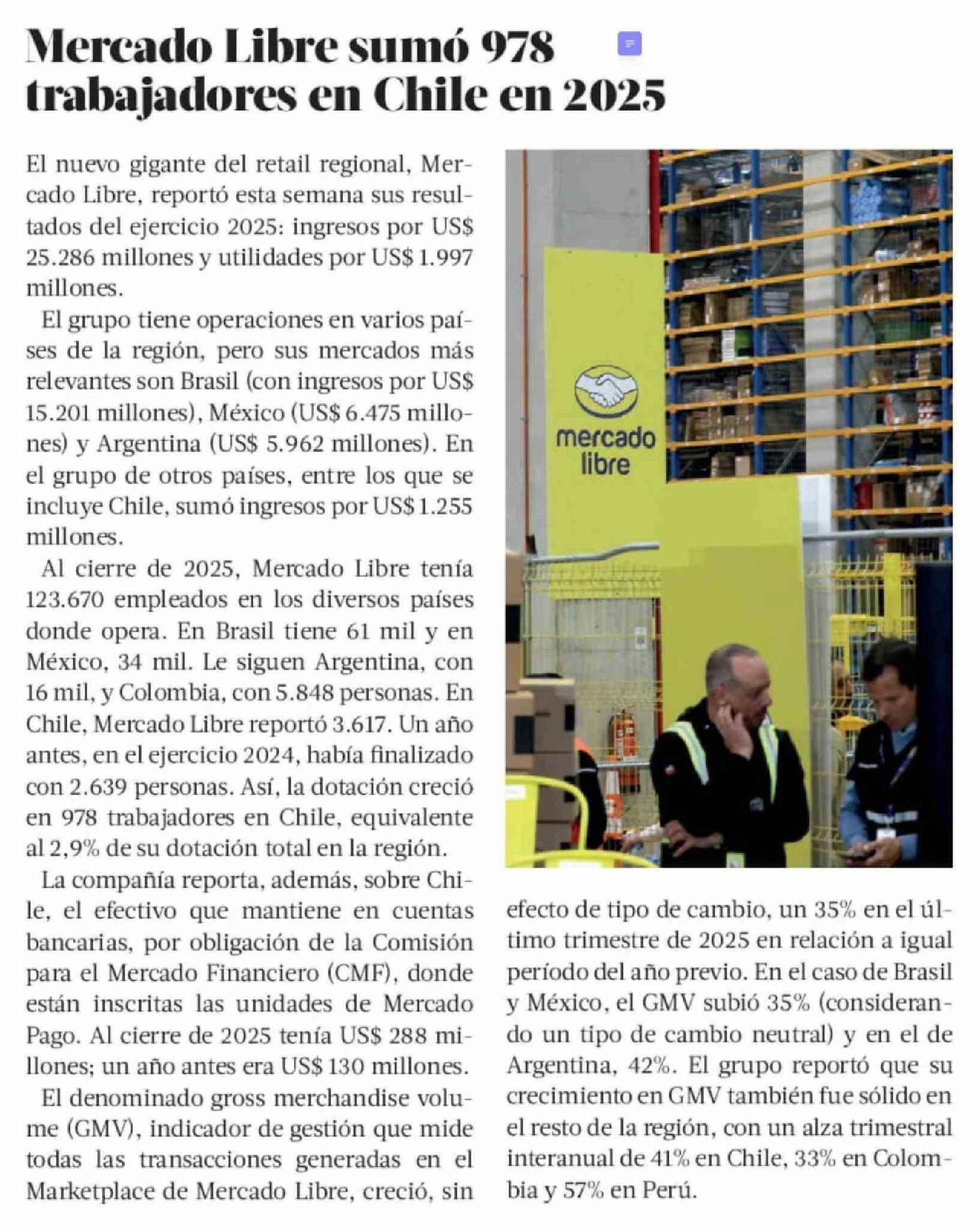 Mercado Libre sumó 978 trabajadores en Chile en 2025

El nuevo gigante del retail regional, Mercado Libre, reportó esta semana sus resultados del ejercicio 2025: ingresos por US$ 25.286 millones y utilidades por US$ 1.997 millones.

El grupo tiene operaciones en varios países de la región, pero sus mercados más relevantes son Brasil (con ingresos por US$ 15.201 millones), México (US$ 6.475 millones) y Argentina (US$ 5.962 millones). En el grupo de otros países, entre los que se incluye Chile, sumó ingresos por US$ 1.255 millones.

Al cierre de 2025, Mercado Libre tenía 123.670 empleados en los diversos países donde opera. En Brasil tiene 61 mil y en México, 34 mil. Le siguen Argentina, con 16 mil, y Colombia, con 5.848 personas. En Chile, Mercado Libre reportó 3.617. Un año antes, en el ejercicio 2024, había finalizado con 2.639 personas. Así, la dotación creció en 978 trabajadores en Chile, equivalente al 2,9% de su dotación total en la región.

La compañía reporta, además, sobre Chile, el efectivo que mantiene en cuentas bancarias, por obligación de la Comisión para el Mercado Financiero (CMF), donde están inscritas las unidades de Mercado Pago. Al cierre de 2025 tenía US$ 288 millones; un año antes era US$ 130 millones.

El denominado gross merchandise volume (GMV), indicador de gestión que mide todas las transacciones generadas en el Marketplace de Mercado Libre, creció, sin efecto de tipo de cambio, un 35% en el último trimestre de 2025 en relación a igual período del año previo. En el caso de Brasil y México, el GMV subió 35% (considerando un tipo de cambio neutral) y en el de Argentina, 42%. El grupo reportó que su crecimiento en GMV también fue sólido en el resto de la región, con un alza trimestral interanual de 41% en Chile, 33% en Colombia y 57% en Perú.

mercado libre